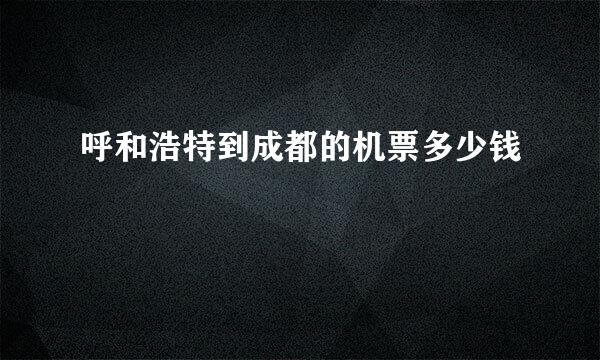 呼和浩特到成都的机票多少钱